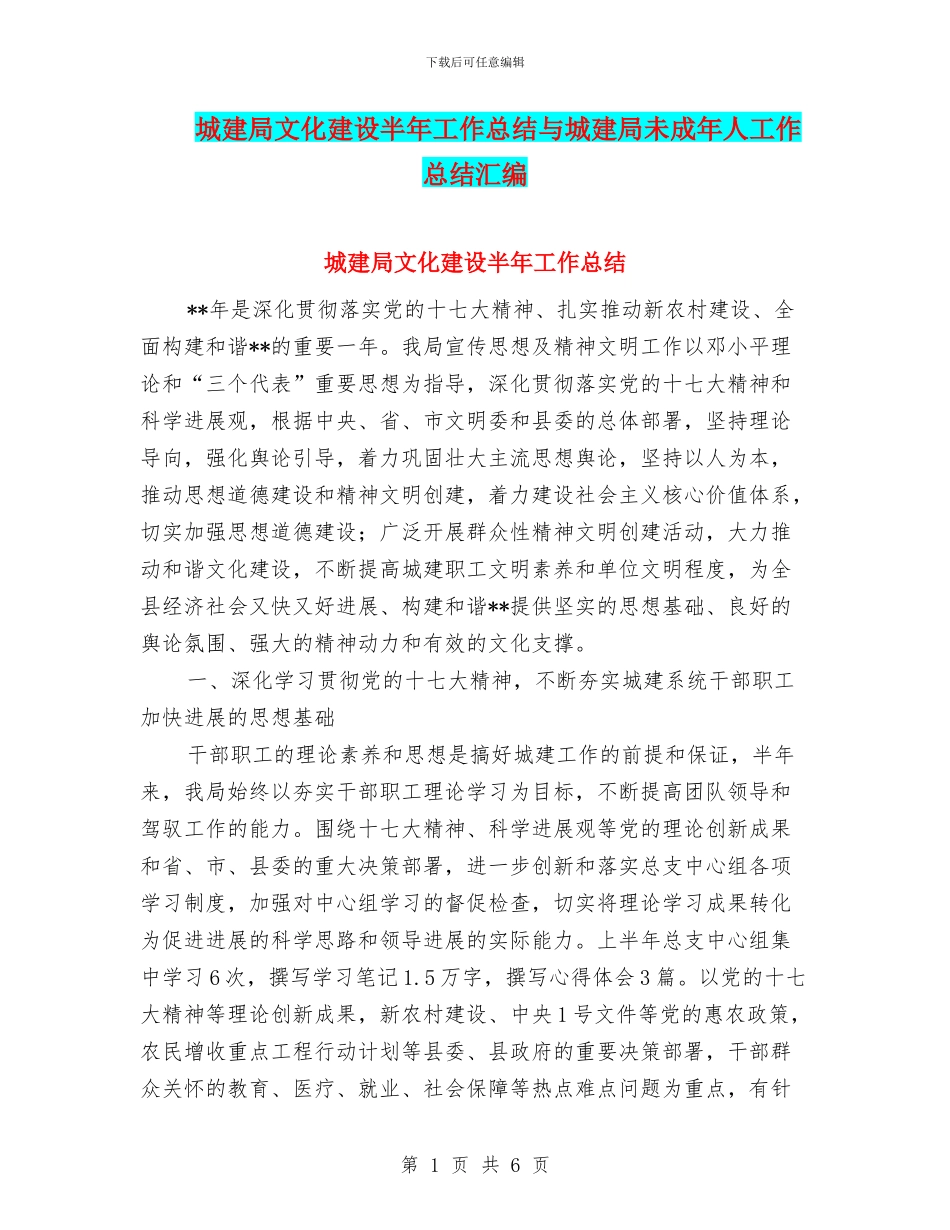 下载后可任意编辑

城建局文化建设半年工作总结与城建局未成年人工作总结汇编

城建局文化建设半年工作总结

**年是深化贯彻落实党的十七大精神、扎实推动新农村建设、全面构建和谐**的重要一年。我局宣传思想及精神文明工作以邓小平理论和“三个代表”重要思想为指导，深化贯彻落实党的十七大精神和科学进展观，根据中央、省、市文明委和县委的总体部署，坚持理论导向，强化舆论引导，着力巩固壮大主流思想舆论，坚持以人为本，推动思想道德建设和精神文明创建，着力建设社会主义核心价值体系，切实加强思想道德建设；广泛开展群众性精神文明创建活动，大力推动和谐文化建设，不断提高城建职工文明素养和单位文明程度，为全县经济社会又快又好进展、构建和谐**提供坚实的思想基础、良好的舆论氛围、强大的精神动力和有效的文化支撑。

一、深化学习贯彻党的十七大精神，不断夯实城建系统干部职工加快进展的思想基础

干部职工的理论素养和思想是搞好城建工作的前提和保证，半年来，我局始终以夯实干部职工理论学习为目标，不断提高团队领导和驾驭工作的能力。围绕十七大精神、科学进展观等党的理论创新成果和省、市、县委的重大决策部署，进一步创新和落实总支中心组各项学习制度，加强对中心组学习的督促检查，切实将理论学习成果转化为促进进展的科学思路和领导进展的实际能力。上半年总支中心组集中学习6次，撰写学习笔记1.5万字，撰写心得体会3篇。以党的十七大精神等理论创新成果，新农村建设、中央1号文件等党的惠农政策，农民增收重点工程行动计划等县委、县政府的重要决策部署，干部群众关怀的教育、医疗、就业、社会保障等热点难点问题为重点，有针

第 1 页 共 6 页